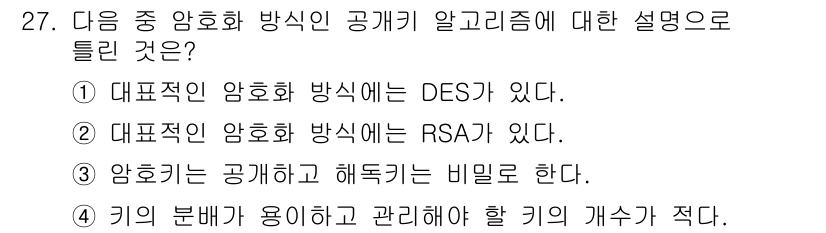 27. 다음 중 암호화 방식인 공개키 알고리즘에 대한 설명으로 틀린 것은?

① 대표적인 암호화 방식에는 DES가 있다.

② 대표적인 암호화 방식에는 RSA가 있다.

③ 암호키는 공개하고 해독키는 비밀로 한다.

④ 키의 분배가 용이하고 관리해야 할 키의 개수가 적다.